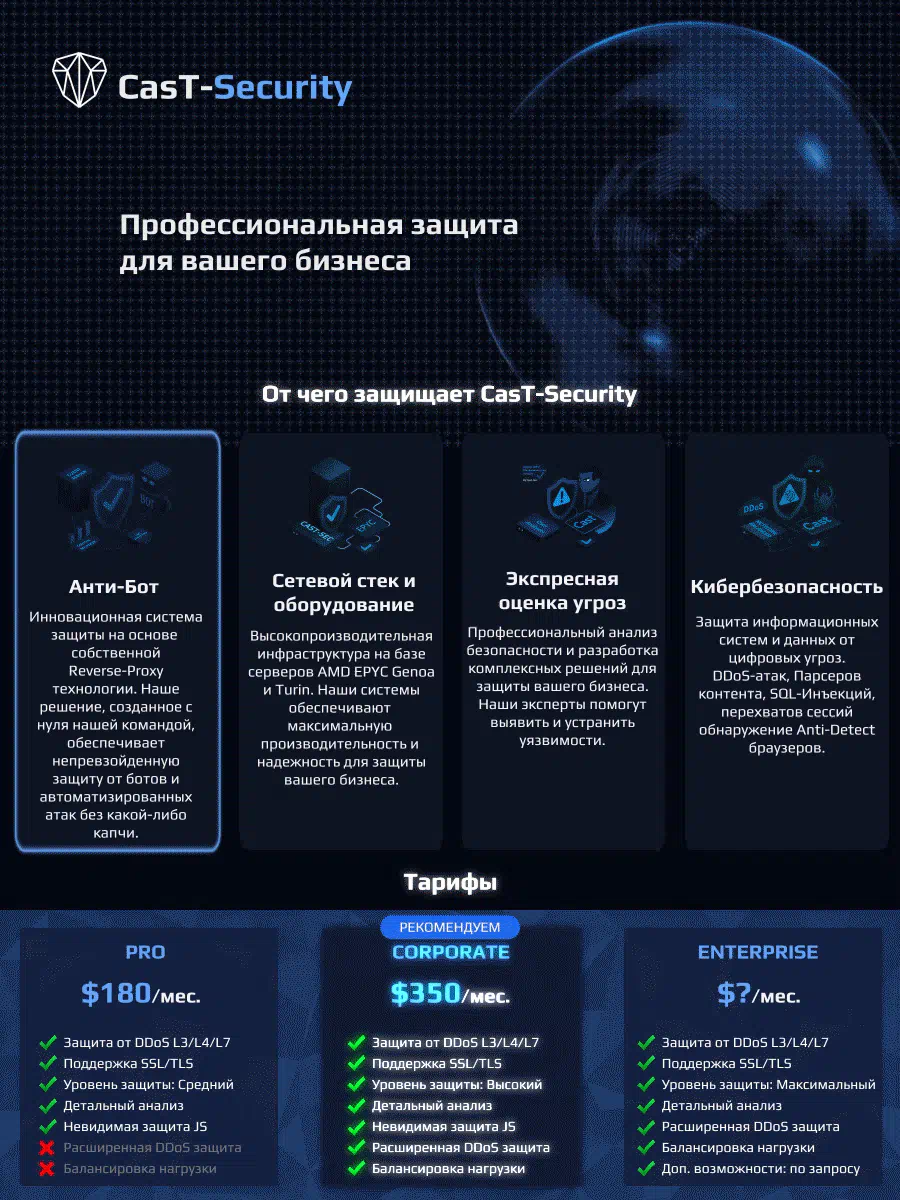 CasT-Security

Профессиональная защита для вашего бизнеса

От чего защищает CasT-Security

Анти-Бот

Инновационная система защиты на основе собственной Reverse-Proxy технологии. Наше решение, созданное с нуля нашей командой, обеспечивает непревзойденную защиту от ботов и автоматизированных атак без какой-либо капчи.

Сетевой стек и оборудование

Высокопроизводительная инфраструктура на базе серверов AMD EPYC Genoa и Turin. Наши системы обеспечивают максимальную производительность и надежность для защиты вашего бизнеса.

Экспресная оценка угроз

Профессиональный анализ безопасности и разработка комплексных решений для защиты вашего бизнеса. Наши эксперты помогут выявить и устранить уязвимости.

Кибербезопасность

Защита информационных систем и данных от цифровых угроз. DDoS-атак, Парсеров контента, SQL-Инъекций, перехватов сессий обнаружение Anti-Detect браузеров.

Тарифы

PRO

$180/мес.

Защита от DDoS L3/L4/L7
Поддержка SSL/TLS
Уровень защиты: Средний
Детальный анализ
Невидимая защита JS
Расширенная DDoS защита
Балансировка нагрузки

РЕКОМЕНДУЕМ

CORPORATE

$350/мес.

Защита от DDoS L3/L4/L7
Поддержка SSL/TLS
Уровень защиты: Высокий
Детальный анализ
Невидимая защита JS
Расширенная DDoS защита
Балансировка нагрузки

ENTERPRISE

$?/мес.

Защита от DDoS L3/L4/L7
Поддержка SSL/TLS
Уровень защиты: Максимальный
Детальный анализ
Расширенная DDoS защита
Балансировка нагрузки
Доп. возможности: по запросу